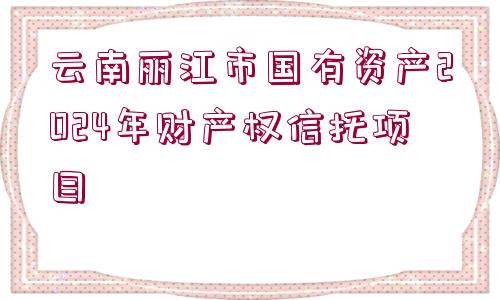 云南丽江市国有资产2024年财产权信托项目